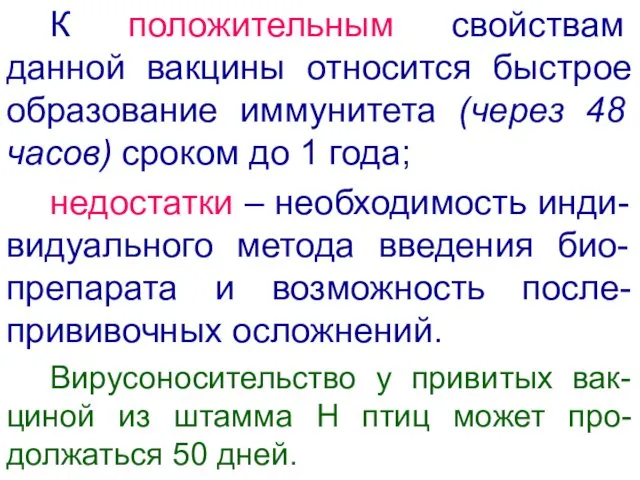 К положительным свойствам данной вакцины относится быстрое образование иммунитета (через 48 часов) сроком до 1 года;

недостатки – необходимость индивидуального метода введения биопрепарата и возможность послепрививочных осложнений.

Вирусоносительство у привитых вакциной из штамма Н птиц может продолжаться 50 дней.